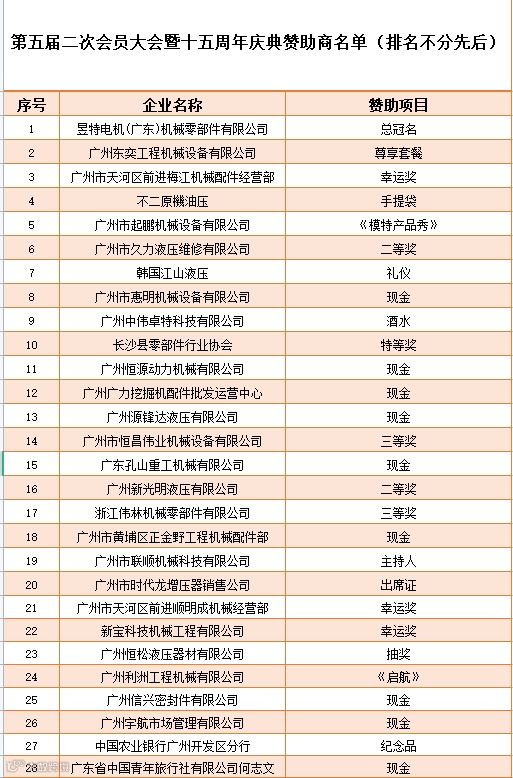 第五届二次会员大会暨十五周年庆典赞助商名单（排名不分先后）

| 序号 | 企业名称 | 赞助项目 |
|---|---|---|
| 1 | 昱特电机(广东)机械零部件有限公司 | 总冠名 |
| 2 | 广州东奕工程机械设备有限公司 | 尊享套餐 |
| 3 | 广州市天河区前进梅江机械配件经营部 | 幸运奖 |
| 4 | 不二原機油压 | 手提袋 |
| 5 | 广州市起鹏机械设备有限公司 | 《模特产品秀》 |
| 6 | 广州市久力液压维修有限公司 | 二等奖 |
| 7 | 韩国江山液压 | 礼仪 |
| 8 | 广州市惠明机械设备有限公司 | 现金 |
| 9 | 广州中伟卓特科技有限公司 | 酒水 |
| 10 | 长沙县零部件行业协会 | 特等奖 |
| 11 | 广州恒源动力机械有限公司 | 现金 |
| 12 | 广州广力挖掘机配件批发运营中心 | 现金 |
| 13 | 广州源锋达液压有限公司 | 现金 |
| 14 | 广州市恒昌伟业机械设备有限公司 | 三等奖 |
| 15 | 广东孔山重工机械有限公司 | 现金 |
| 16 | 广州新光明液压有限公司 | 二等奖 |
| 17 | 浙江伟林机械零部件有限公司 | 三等奖 |
| 18 | 广州市黄埔区正金野工程机械配件部 | 现金 |
| 19 | 广州市联顺机械科技有限公司 | 主持人 |
| 20 | 广州市时代龙增压器销售公司 | 出席证 |
| 21 | 广州市天河区前进顺明成机械经营部 | 幸运奖 |
| 22 | 新宝科技机械工程有限公司 | 幸运奖 |
| 23 | 广州恒松液压器材有限公司 | 抽奖 |
| 24 | 广州利洲工程机械有限公司 | 《启航》 |
| 25 | 广州信兴密封件有限公司 | 现金 |
| 26 | 广州宇航市场管理有限公司 | 现金 |
| 27 | 中国农业银行广州开发区分行 | 纪念品 |
| 28 | 广东省中国青年旅行社有限公司何志文 | 现金 |